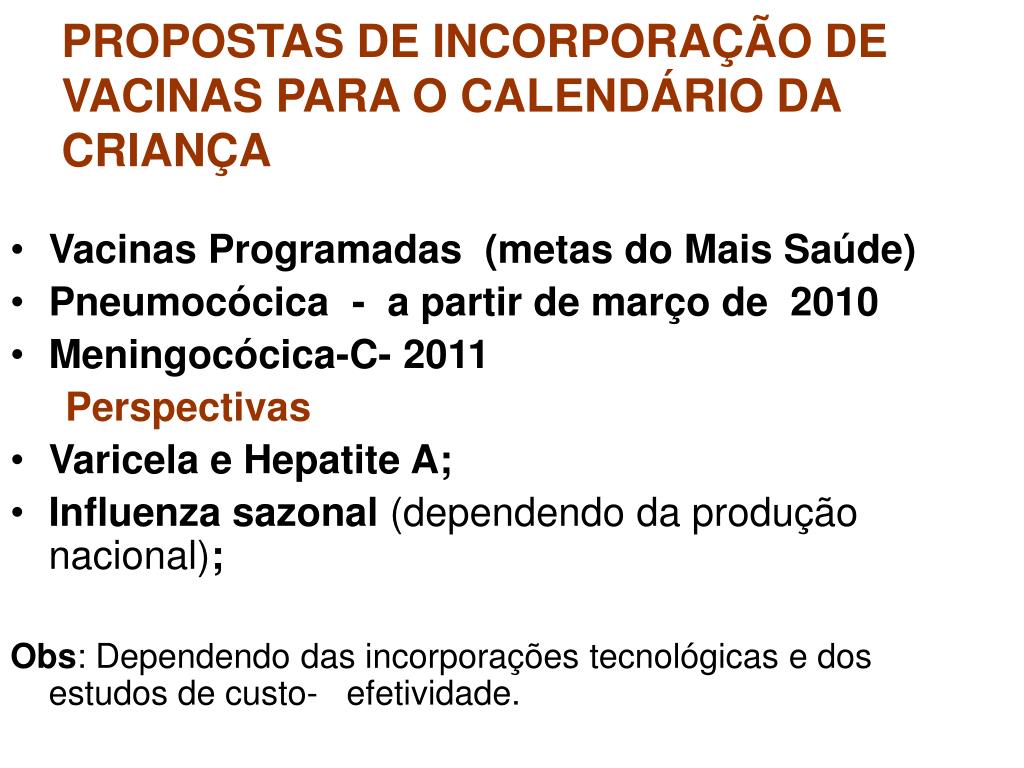 PROPOSTAS DE INCORPORAÇÃO DE VACINAS PARA O CALENDÁRIO DA CRIANÇA

• Vacinas Programadas (metas do Mais Saúde)
• Pneumocócica - a partir de março de 2010
• Meningocócica-C- 2011
Perspectivas
• Varicela e Hepatite A;
• Influenza sazonal (dependendo da produção nacional);

Obs: Dependendo das incorporações tecnológicas e dos estudos de custo- efetividade.